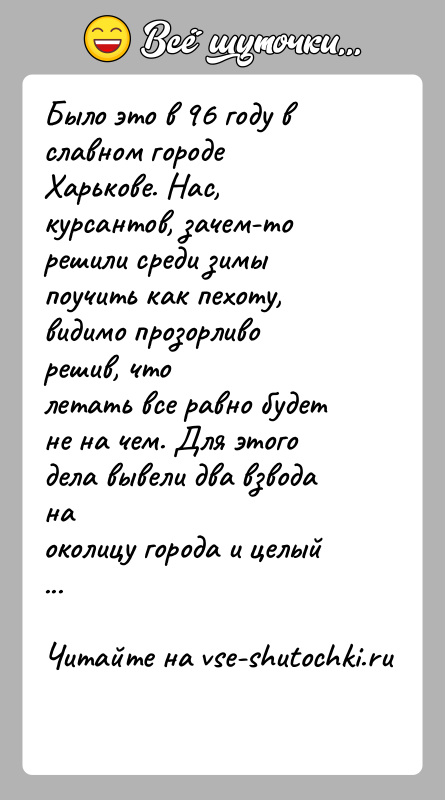 Всё шуточки...

Было это в 96 году в славном городе Харькове. Нас, курсантов, зачем-то решили среди зимы поучить как пехоту, видимо прозорливо решив, что летать все равно будет не на чем. Для этого дела вывели два взвода на околицу города и целый ...

Читайте на vse-shutochki.ru